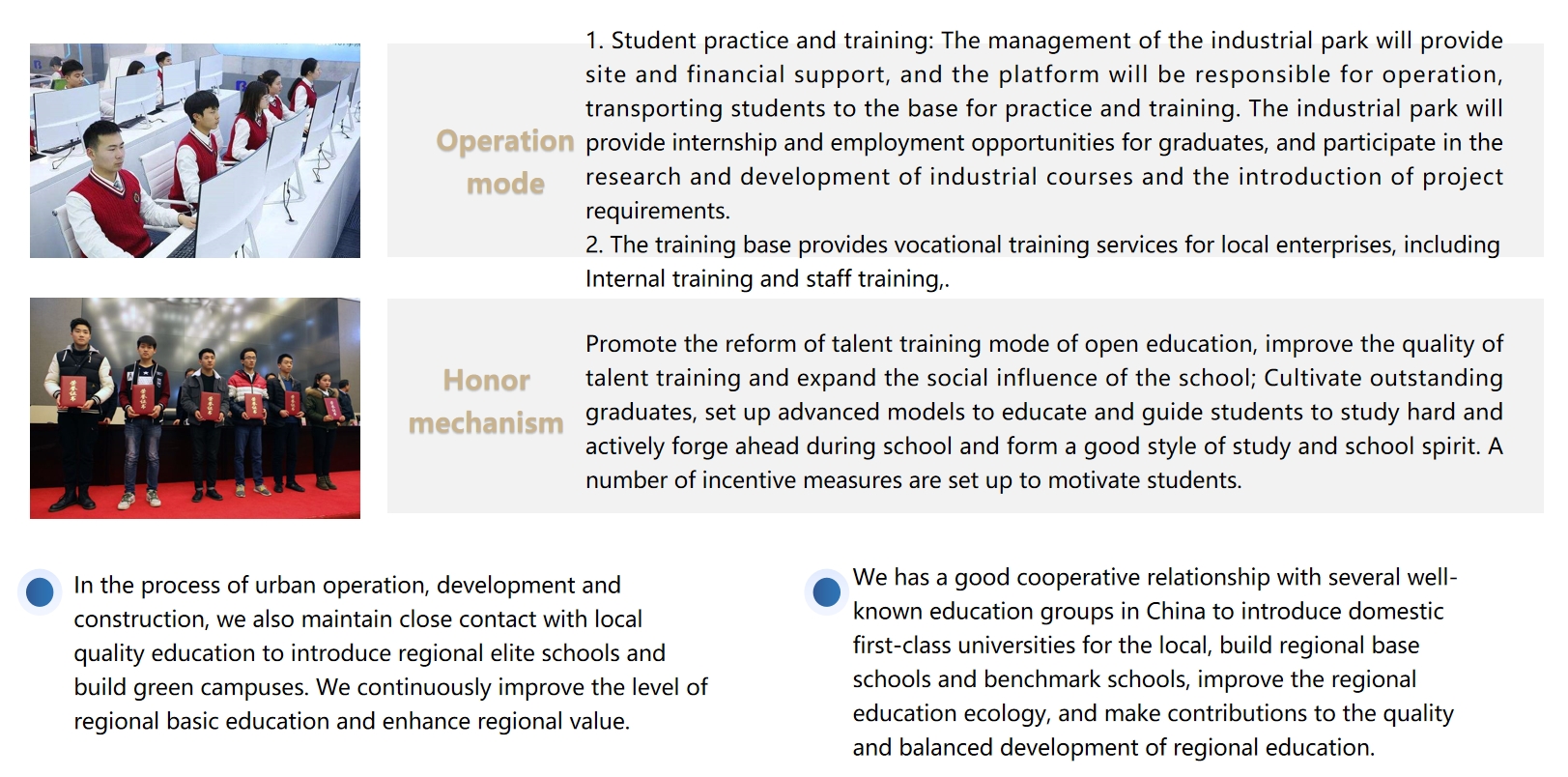 Operation mode

1. Student practice and training: The management of the industrial park will provide site and financial support, and the platform will be responsible for operation, transporting students to the base for practice and training. The industrial park will provide internship and employment opportunities for graduates, and participate in the research and development of industrial courses and the introduction of project requirements.
2. The training base provides vocational training services for local enterprises, including Internal training and staff training,.

Honor mechanism

Promote the reform of talent training mode of open education, improve the quality of talent training and expand the social influence of the school; Cultivate outstanding graduates, set up advanced models to educate and guide students to study hard and actively forge ahead during school and form a good style of study and school spirit. A number of incentive measures are set up to motivate students.

In the process of urban operation, development and construction, we also maintain close contact with local quality education to introduce regional elite schools and build green campuses. We continuously improve the level of regional basic education and enhance regional value.

We has a good cooperative relationship with several well-known education groups in China to introduce domestic first-class universities for the local, build regional base schools and benchmark schools, improve the regional education ecology, and make contributions to the quality and balanced development of regional education.